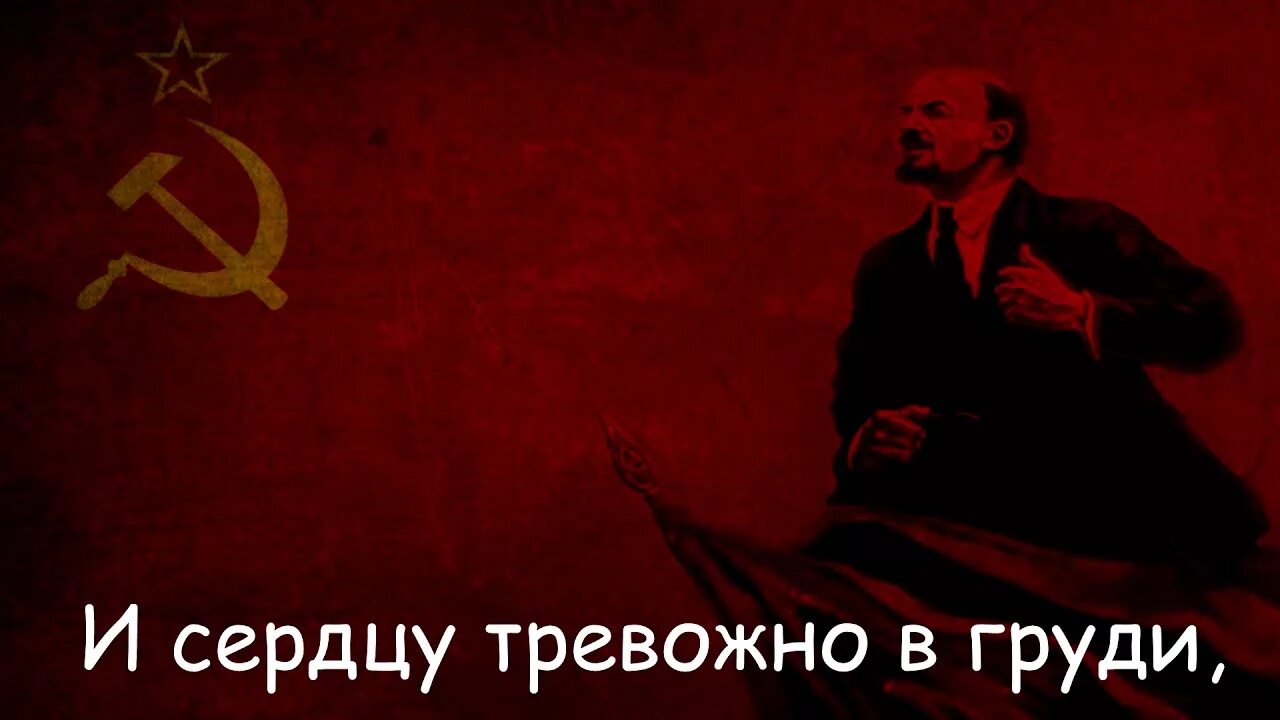 И сердцу тревожно в груди,